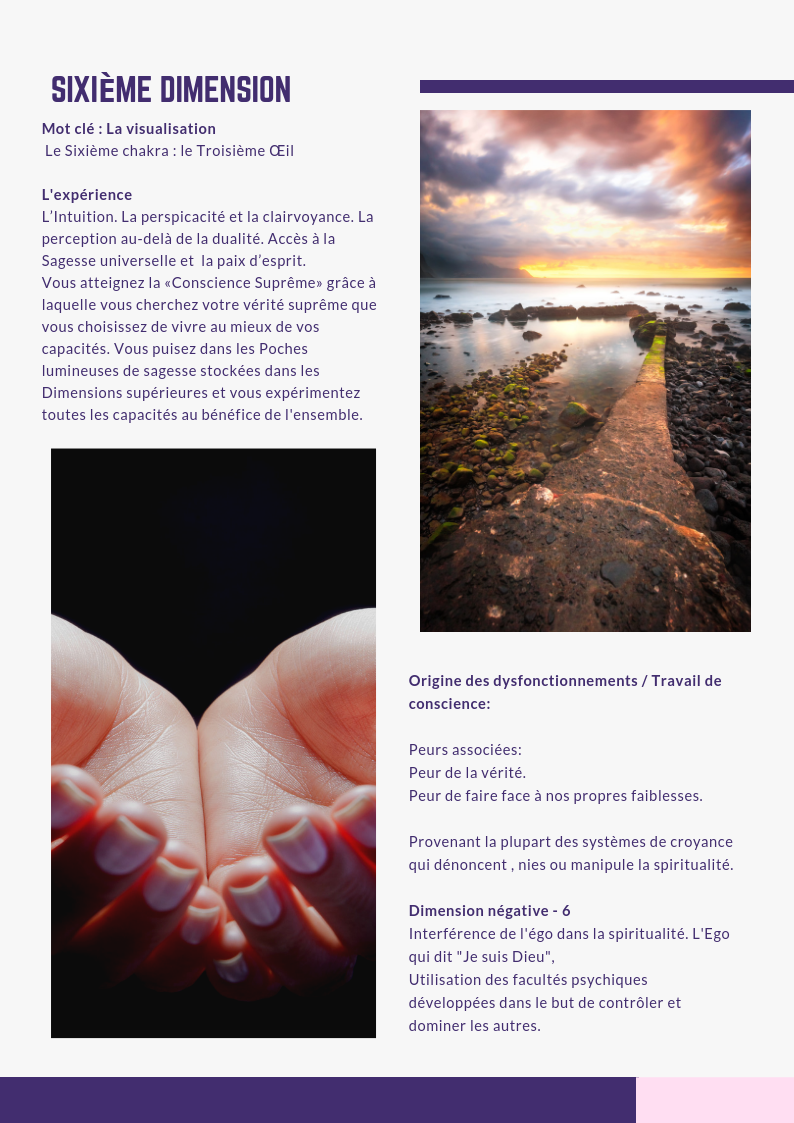 SIXIÈME DIMENSION

Mot clé : La visualisation
Le Sixième chakra : le Troisième Œil

L'expérience
L'Intuition. La perspicacité et la clairvoyance. La perception au-delà de la dualité. Accès à la Sagesse universelle et la paix d'esprit.
Vous atteignez la «Conscience Suprême» grâce à laquelle vous cherchez votre vérité suprême que vous choisissez de vivre au mieux de vos capacités. Vous puisez dans les Poches lumineuses de sagesse stockées dans les Dimensions supérieures et vous expérimentez toutes les capacités au bénéfice de l'ensemble.

Origine des dysfonctionnements / Travail de conscience:

Peurs associées:
Peur de la vérité.
Peur de faire face à nos propres faiblesses.

Provenant la plupart des systèmes de croyance qui dénoncent , nies ou manipule la spiritualité.

Dimension négative - 6
Interférence de l'égo dans la spiritualité. L'Ego qui dit "Je suis Dieu",
Utilisation des facultés psychiques développées dans le but de contrôler et dominer les autres.